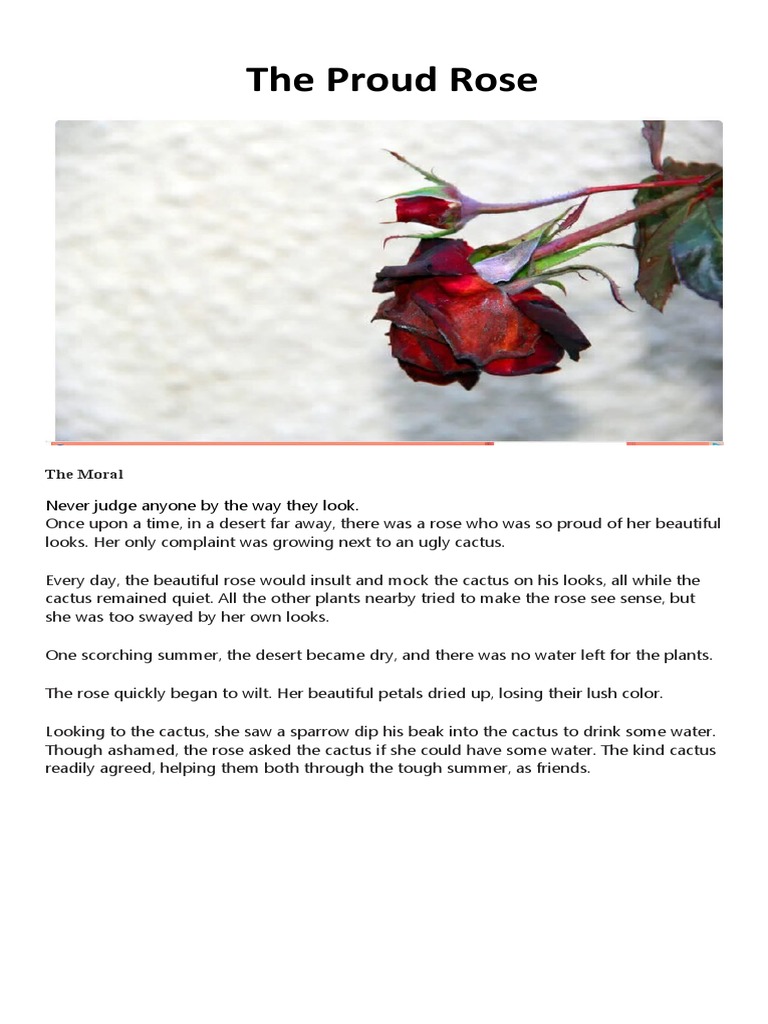 The Proud Rose

The Moral

Never judge anyone by the way they look.
Once upon a time, in a desert far away, there was a rose who was so proud of her beautiful looks. Her only complaint was growing next to an ugly cactus.

Every day, the beautiful rose would insult and mock the cactus on his looks, all while the cactus remained quiet. All the other plants nearby tried to make the rose see sense, but she was too swayed by her own looks.

One scorching summer, the desert became dry, and there was no water left for the plants.

The rose quickly began to wilt. Her beautiful petals dried up, losing their lush color.

Looking to the cactus, she saw a sparrow dip his beak into the cactus to drink some water. Though ashamed, the rose asked the cactus if she could have some water. The kind cactus readily agreed, helping them both through the tough summer, as friends.